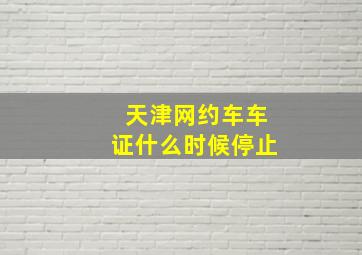 天津网约车车证什么时候停止